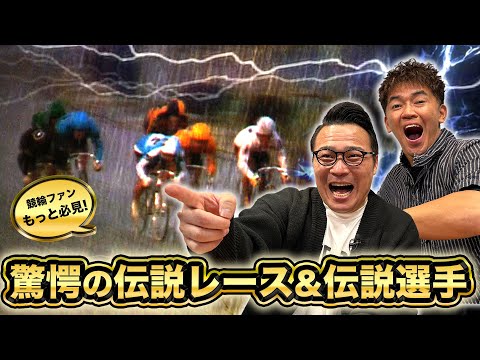 競輪ファン
もっと必見!

驚愕の伝説レース&伝説選手